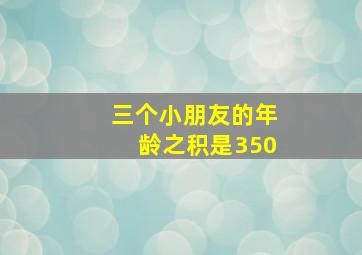 三个小朋友的年龄之积是350